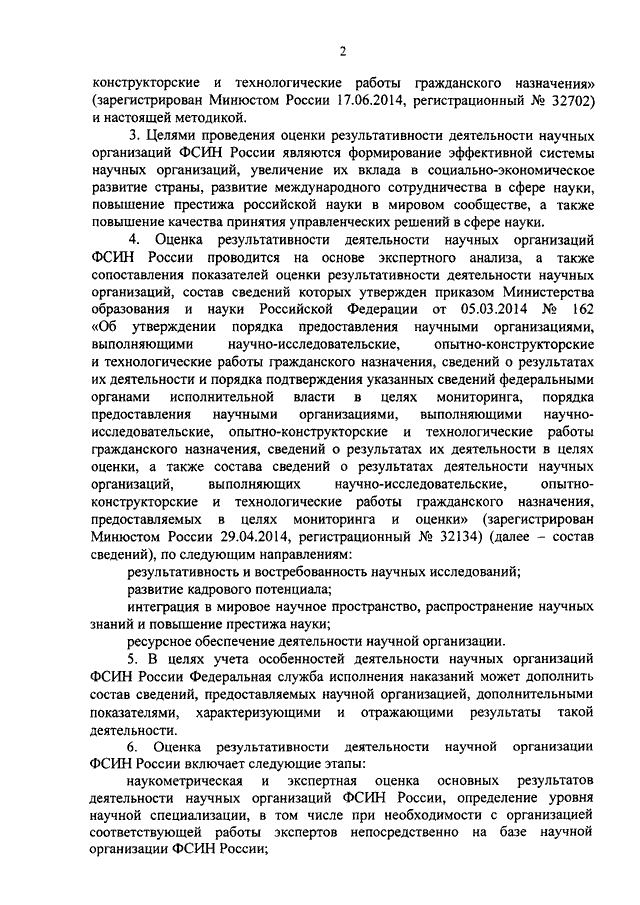 2

конструкторские и технологические работы гражданского назначения» (зарегистрирован Минюстом России 17.06.2014, регистрационный № 32702) и настоящей методикой.

3. Целями проведения оценки результативности деятельности научных организаций ФСИН России являются формирование эффективной системы научных организаций, увеличение их вклада в социально-экономическое развитие страны, развитие международного сотрудничества в сфере науки, повышение престижа российской науки в мировом сообществе, а также повышение качества принятия управленческих решений в сфере науки.

4. Оценка результативности деятельности научных организаций ФСИН России проводится на основе экспертного анализа, а также сопоставления показателей оценки результативности деятельности научных организаций, состав сведений которых утвержден приказом Министерства образования и науки Российской Федерации от 05.03.2014 № 162 «Об утверждении порядка предоставления научными организациями, выполняющими научно-исследовательские, опытно-конструкторские и технологические работы гражданского назначения, сведений о результатах их деятельности и порядка подтверждения указанных сведений федеральными органами исполнительной власти в целях мониторинга, порядка предоставления научными организациями, выполняющими научно-исследовательские, опытно-конструкторские и технологические работы гражданского назначения, сведений о результатах их деятельности в целях оценки, а также состава сведений о результатах деятельности научных организаций, выполняющих научно-исследовательские, опытно-конструкторские и технологические работы гражданского назначения, предоставляемых в целях мониторинга и оценки» (зарегистрирован Минюстом России 29.04.2014, регистрационный № 32134) (далее – состав сведений), по следующим направлениям:

результативность и востребованность научных исследований;

развитие кадрового потенциала;

интеграция в мировое научное пространство, распространение научных знаний и повышение престижа науки;

ресурсное обеспечение деятельности научной организации.

5. В целях учета особенностей деятельности научных организаций ФСИН России Федеральная служба исполнения наказаний может дополнить состав сведений, предоставляемых научной организацией, дополнительными показателями, характеризующими и отражающими результаты такой деятельности.

6. Оценка результативности деятельности научной организации ФСИН России включает следующие этапы:

наукометрическая и экспертная оценка основных результатов деятельности научных организаций ФСИН России, определение уровня научной специализации, в том числе при необходимости с организацией соответствующей работы экспертов непосредственно на базе научной организации ФСИН России;